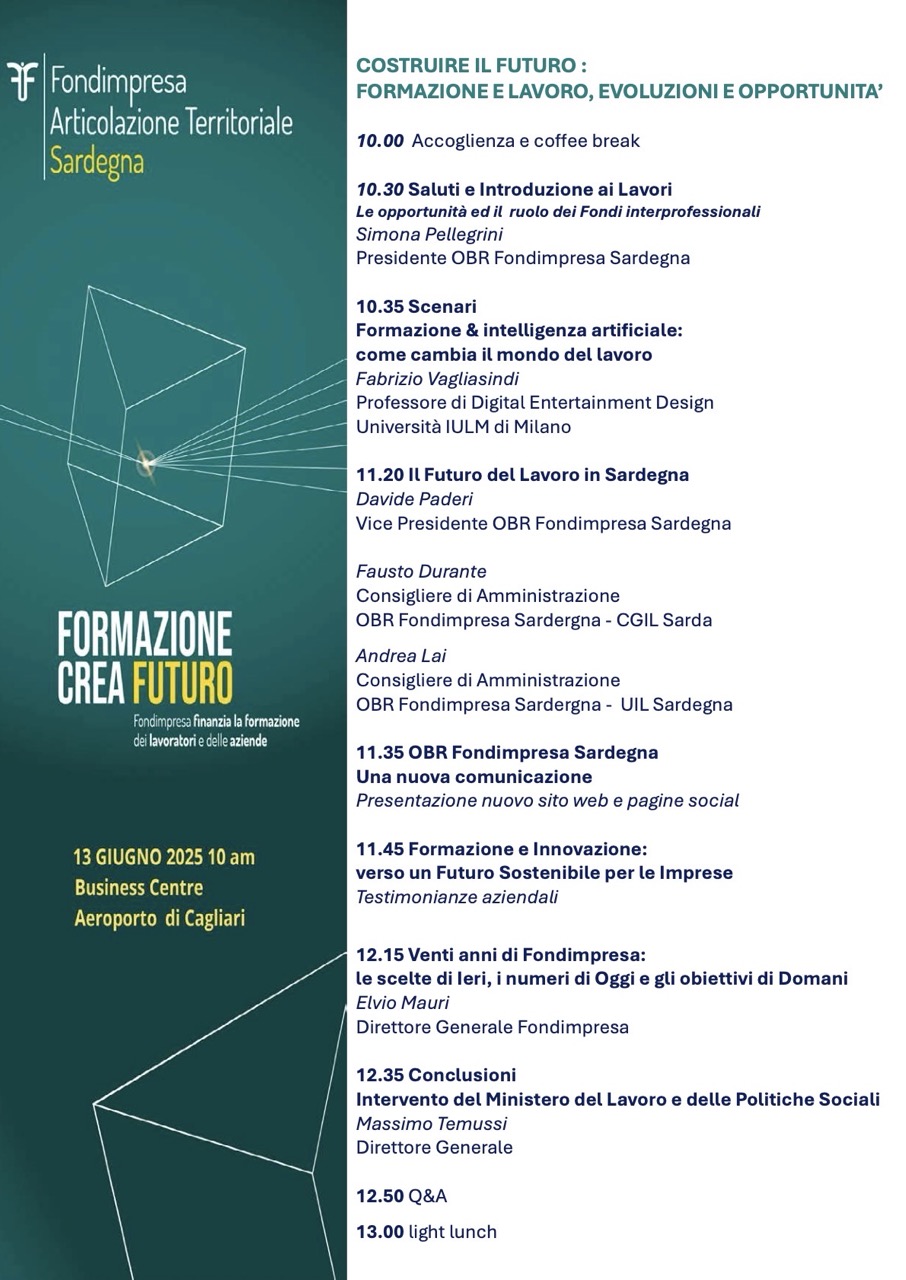 Fondimpresa
Articolazione Territoriale
Sardegna

FORMAZIONE
CREA FUTURO
Fondimpresa finanzia la formazione dei lavoratori e delle aziende

13 GIUGNO 2025 10 am
Business Centre
Aeroporto di Cagliari

COSTRUIRE IL FUTURO :
FORMAZIONE E LAVORO, EVOLUZIONI E OPPORTUNITA'

10.00 Accoglienza e coffee break

10.30 Saluti e Introduzione ai Lavori
Le opportunità ed il ruolo dei Fondi interprofessionali
Simona Pellegrini
Presidente OBR Fondimpresa Sardegna

10.35 Scenari
Formazione & intelligenza artificiale:
come cambia il mondo del lavoro
Fabrizio Vagliasindi
Professore di Digital Entertainment Design
Università IULM di Milano

11.20 Il Futuro del Lavoro in Sardegna
Davide Paderi
Vice Presidente OBR Fondimpresa Sardegna

Fausto Durante
Consigliere di Amministrazione
OBR Fondimpresa Sardergna - CGIL Sarda

Andrea Lai
Consigliere di Amministrazione
OBR Fondimpresa Sardergna - UIL Sardegna

11.35 OBR Fondimpresa Sardegna
Una nuova comunicazione
Presentazione nuovo sito web e pagine social

11.45 Formazione e Innovazione:
verso un Futuro Sostenibile per le Imprese
Testimonianze aziendali

12.15 Venti anni di Fondimpresa:
le scelte di Ieri, i numeri di Oggi e gli obiettivi di Domani
Elvio Mauri
Direttore Generale Fondimpresa

12.35 Conclusioni
Intervento del Ministero del Lavoro e delle Politiche Sociali
Massimo Temussi
Direttore Generale

12.50 Q&A

13.00 light lunch